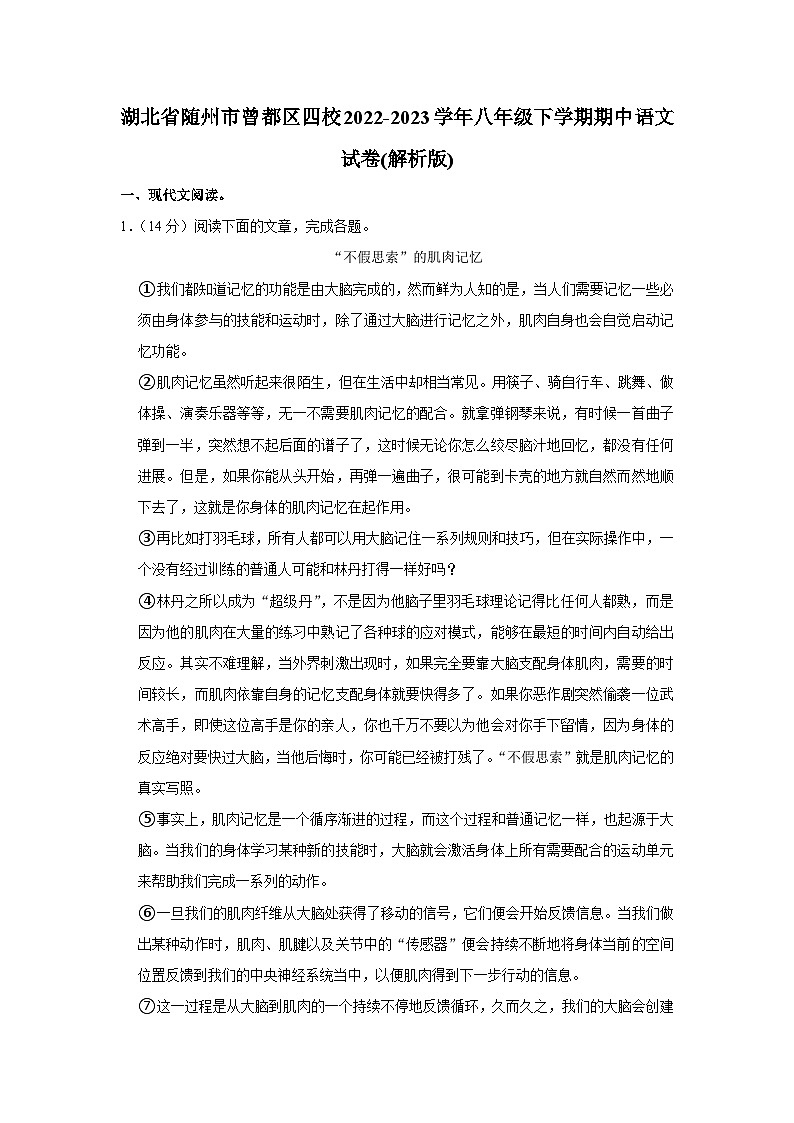 湖北省随州市曾都区四校2022-2023学年八年级下学期期中语文试卷(解析版)

一、现代文阅读。

1.（14分）阅读下面的文章，完成各题。

“不假思索”的肌肉记忆

①我们都知道记忆的功能是由大脑完成的，然而鲜为人知的是，当人们需要记忆一些必须由身体参与的技能和运动时，除了通过大脑进行记忆之外，肌肉自身也会自觉启动记忆功能。

②肌肉记忆虽然听起来很陌生，但在生活中却相当常见。用筷子、骑自行车、跳舞、做体操、演奏乐器等等，无一不需要肌肉记忆的配合。就拿弹钢琴来说，有时候一首曲子弹到一半，突然想不起后面的谱子了，这时候无论你怎么绞尽脑汁地回忆，都没有任何进展。但是，如果你能从头开始，再弹一遍曲子，很可能到卡壳的地方就自然而然地顺下去了，这就是你身体的肌肉记忆在起作用。

③再比如打羽毛球，所有人都可以用大脑记住一系列规则和技巧，但在实际操作中，一个没有经过训练的普通人可能和林丹打得一样好吗？

④林丹之所以成为“超级丹”，不是因为他脑子里羽毛球理论记得比任何人都熟，而是因为他的肌肉在大量的练习中熟记了各种球的应对模式，能够在最短的时间内自动给出反应。其实不难理解，当外界刺激出现时，如果完全要靠大脑支配身体肌肉，需要的时间较长，而肌肉依靠自身的记忆支配身体就要快得多了。如果你恶作剧突然偷袭一位武术高手，即使这位高手是你的亲人，你也千万不要以为他会对你手下留情，因为身体的反应绝对要快过大脑，当他后悔时，你可能已经被打残了。“不假思索”就是肌肉记忆的真实写照。

⑤事实上，肌肉记忆是一个循序渐进的过程，而这个过程和普通记忆一样，也起源于大脑。当我们的身体学习某种新的技能时，大脑就会激活身体上所有需要配合的运动单元来帮助我们完成一系列的动作。

⑥一旦我们的肌肉纤维从大脑处获得了移动的信号，它们便会开始反馈信息。当我们做出某种动作时，肌肉、肌腱以及关节中的“传感器”便会持续不断地将身体当前的空间位置反馈到我们的中央神经系统当中，以便肌肉得到下一步行动的信息。

⑦这一过程是从大脑到肌肉的一个持续不停地反馈循环，久而久之，我们的大脑会创建